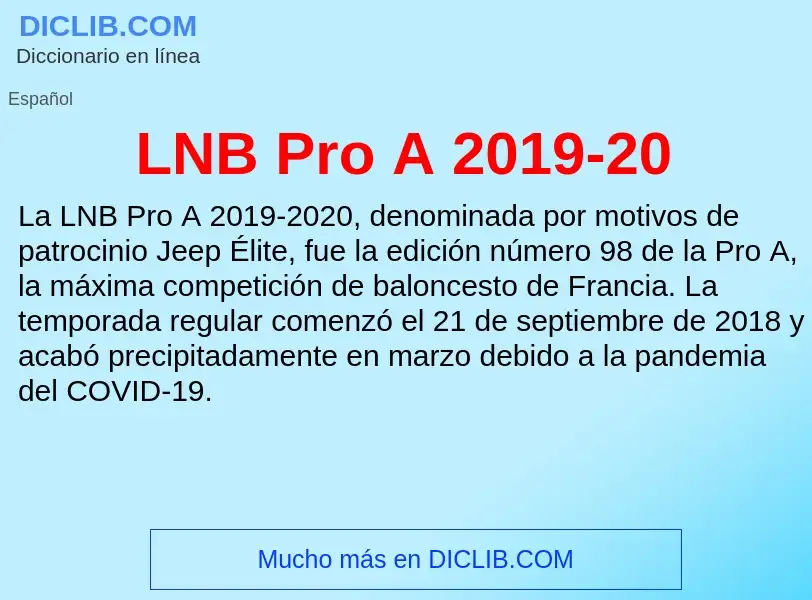 DICLIB.COM
Diccionario en línea

Español

LNB Pro A 2019-20

La LNB Pro A 2019-2020, denominada por motivos de patrocinio Jeep Élite, fue la edición número 98 de la Pro A, la máxima competición de baloncesto de Francia. La temporada regular comenzó el 21 de septiembre de 2018 y acabó precipitadamente en marzo debido a la pandemia del COVID-19.

Mucho más en DICLIB.COM